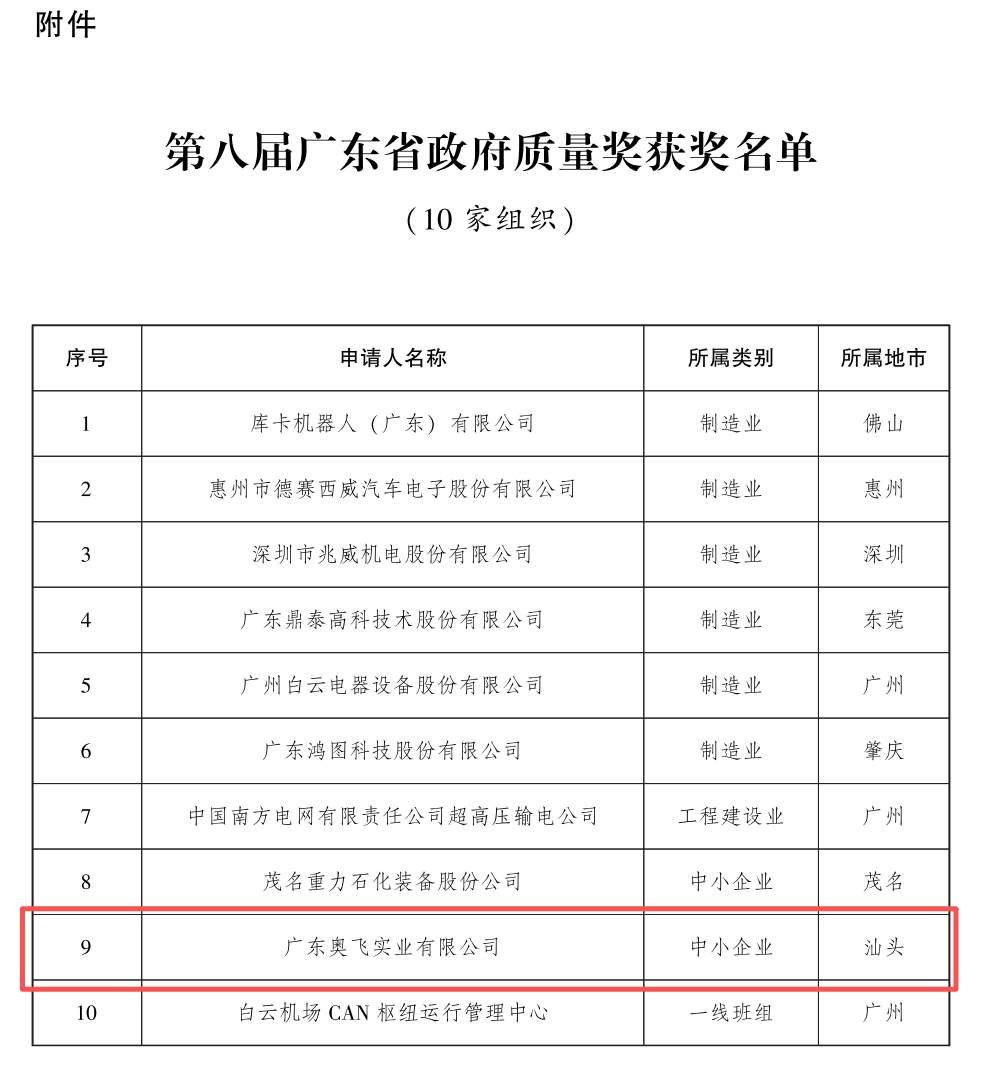 附件

第八届广东省政府质量奖获奖名单

（10 家组织）

| 序号 | 申请人名称 | 所属类别 | 所属地市 |
|---|---|---|---|
| 1 | 库卡机器人（广东）有限公司 | 制造业 | 佛山 |
| 2 | 惠州市德赛西威汽车电子股份有限公司 | 制造业 | 惠州 |
| 3 | 深圳市兆威机电股份有限公司 | 制造业 | 深圳 |
| 4 | 广东鼎泰高科技术股份有限公司 | 制造业 | 东莞 |
| 5 | 广州白云电器设备股份有限公司 | 制造业 | 广州 |
| 6 | 广东鸿图科技股份有限公司 | 制造业 | 肇庆 |
| 7 | 中国南方电网有限责任公司超高压输电公司 | 工程建设业 | 广州 |
| 8 | 茂名重力石化装备股份公司 | 中小企业 | 茂名 |
| 9 | 广东奥飞实业有限公司 | 中小企业 | 汕头 |
| 10 | 白云机场 CAN 枢纽运行管理中心 | 一线班组 | 广州 |